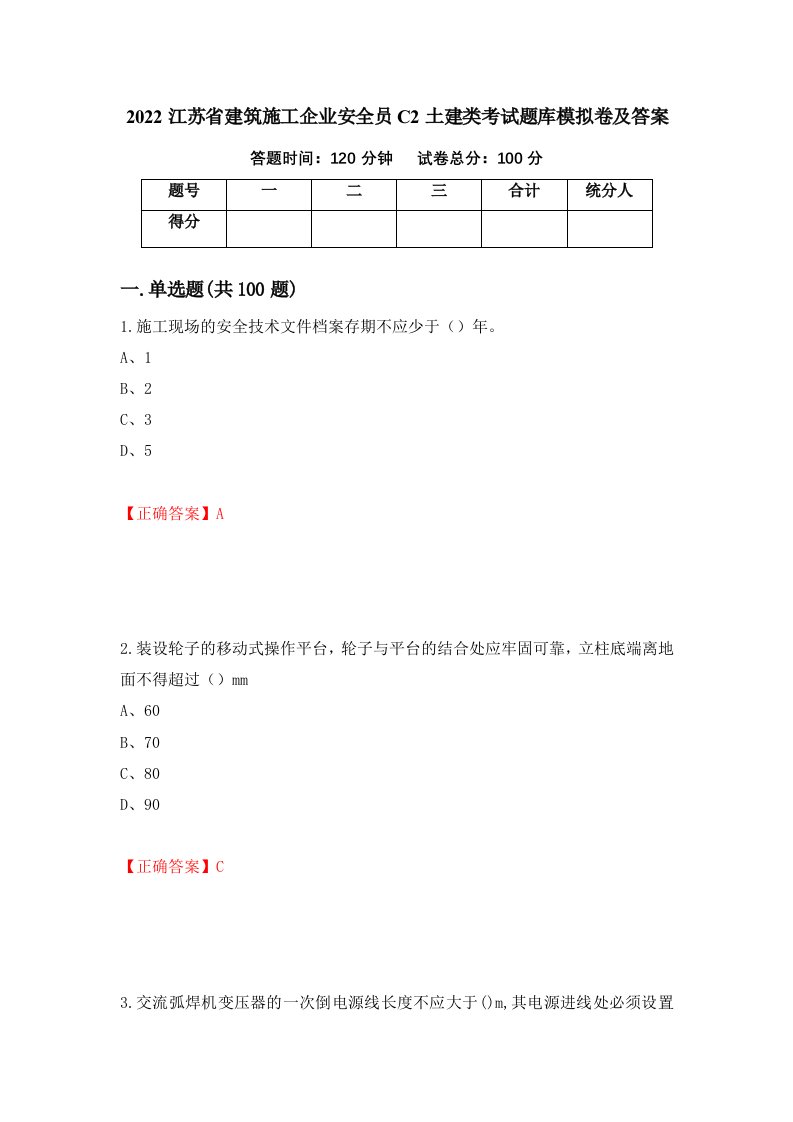 2022 江苏省建筑施工企业安全员 C2 土建类考试题库模拟卷及答案

答题时间：120 分钟　　试卷总分：100 分

| 题号 | 一 | 二 | 三 | 合计 | 统分人 |
|---|---|---|---|---|---|
| 得分 | | | | | |

一.单选题(共 100 题)

1.施工现场的安全技术文件档案存期不应少于（）年。

A、1

B、2

C、3

D、5

【正确答案】A

2.装设轮子的移动式操作平台，轮子与平台的结合处应牢固可靠，立柱底端离地面不得超过（）mm

A、60

B、70

C、80

D、90

【正确答案】C

3.交流弧焊机变压器的一次倒电源线长度不应大于()m,其电源进线处必须设置